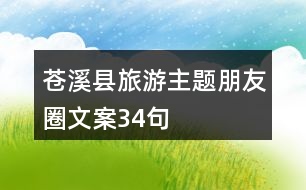 苍溪县旅游主题朋友圈文案34句